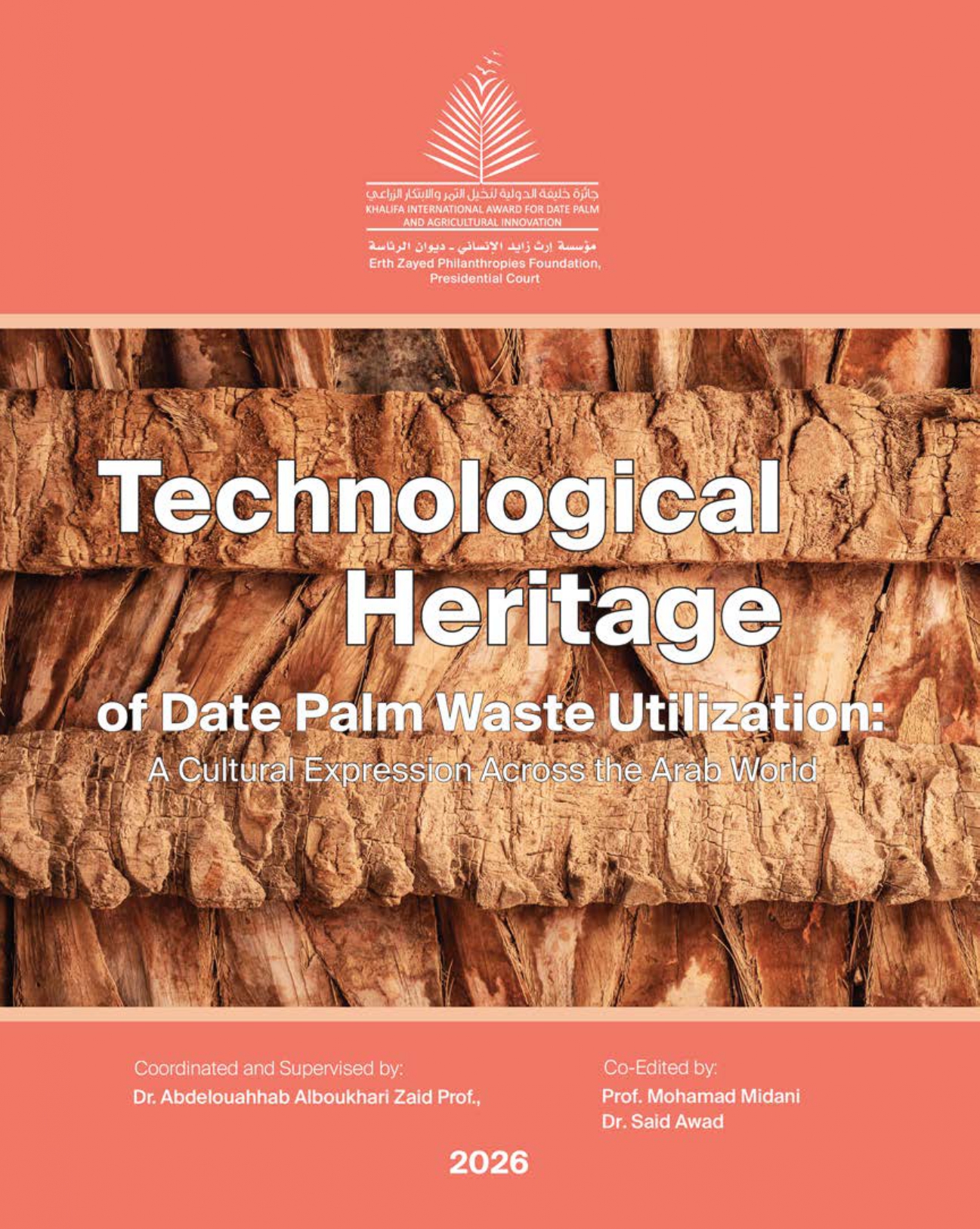 جائزة خليفة الدولية لنخيل التمر والابتكار الزراعي
KHALIFA INTERNATIONAL AWARD FOR DATE PALM
AND AGRICULTURAL INNOVATION

مؤسسة إرث زايد الإنساني - ديوان الرئاسة
Erth Zayed Philanthropies Foundation,
Presidential Court

Technological
Heritage
of Date Palm Waste Utilization:
A Cultural Expression Across the Arab World

Coordinated and Supervised by:
Dr. Abdelouahhab Alboukhari Zaid Prof.,

Co-Edited by:
Prof. Mohamad Midani
Dr. Said Awad

2026